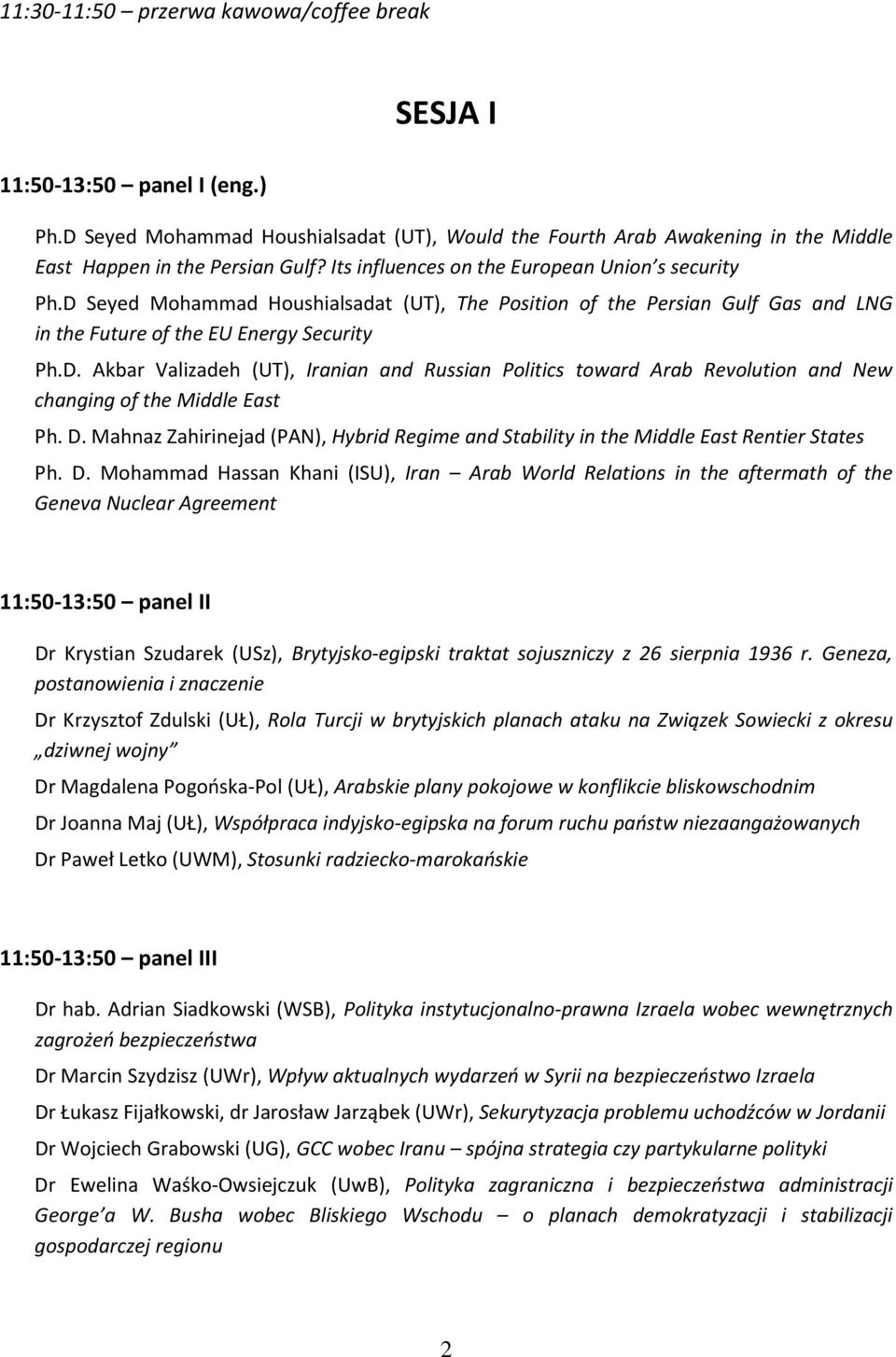 11:30-11:50 – przerwa kawowa/coffee break

SESJA I

11:50-13:50 – panel I (eng.)

Ph.D Seyed Mohammad Houshialsadat (UT), Would the Fourth Arab Awakening in the Middle East Happen in the Persian Gulf? Its influences on the European Union's security

Ph.D Seyed Mohammad Houshialsadat (UT), The Position of the Persian Gulf Gas and LNG in the Future of the EU Energy Security

Ph.D. Akbar Valizadeh (UT), Iranian and Russian Politics toward Arab Revolution and New changing of the Middle East

Ph. D. Mahnaz Zahirinejad (PAN), Hybrid Regime and Stability in the Middle East Rentier States

Ph. D. Mohammad Hassan Khani (ISU), Iran – Arab World Relations in the aftermath of the Geneva Nuclear Agreement

11:50-13:50 – panel II

Dr Krystian Szudarek (USz), Brytyjsko-egipski traktat sojuszniczy z 26 sierpnia 1936 r. Geneza, postanowienia i znaczenie

Dr Krzysztof Zdulski (UŁ), Rola Turcji w brytyjskich planach ataku na Związek Sowiecki z okresu „dziwnej wojny"

Dr Magdalena Pogońska-Pol (UŁ), Arabskie plany pokojowe w konflikcie bliskowschodnim

Dr Joanna Maj (UŁ), Współpraca indyjsko-egipska na forum ruchu państw niezaangażowanych

Dr Paweł Letko (UWM), Stosunki radziecko-marokańskie

11:50-13:50 – panel III

Dr hab. Adrian Siadkowski (WSB), Polityka instytucjonalno-prawna Izraela wobec wewnętrznych zagrożeń bezpieczeństwa

Dr Marcin Szydzisz (UWr), Wpływ aktualnych wydarzeń w Syrii na bezpieczeństwo Izraela

Dr Łukasz Fijałkowski, dr Jarosław Jarząbek (UWr), Sekurytyzacja problemu uchodźców w Jordanii

Dr Wojciech Grabowski (UG), GCC wobec Iranu – spójna strategia czy partykularne polityki

Dr Ewelina Waśko-Owsiejczuk (UwB), Polityka zagraniczna i bezpieczeństwa administracji George'a W. Busha wobec Bliskiego Wschodu – o planach demokratyzacji i stabilizacji gospodarczej regionu

2